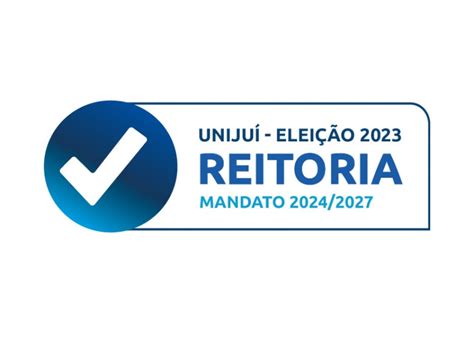 UNIJUÍ - ELEIÇÃO 2023
REITORIA
MANDATO 2024/2027